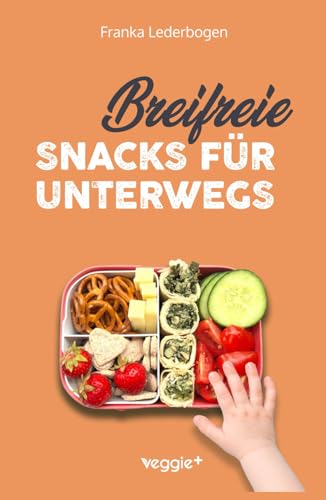 Franka Lederbogen

Breifreie
SNACKS FÜR
UNTERWEGS

veggie+